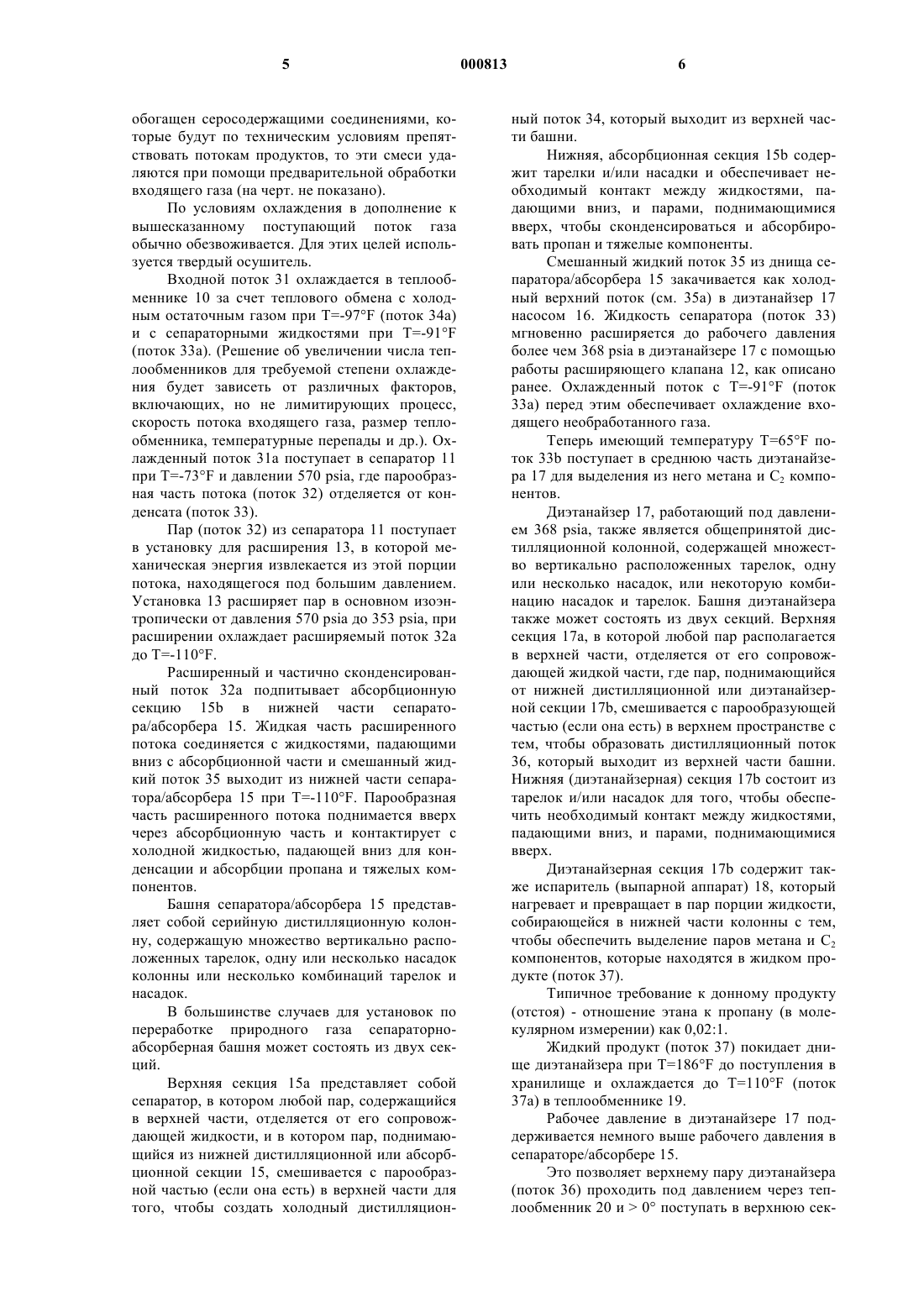 5 000813 6

обогащен серосодержащими соединениями, которые будут по техническим условиям препятствовать потокам продуктов, то эти смеси удаляются при помощи предварительной обработки входящего газа (на черт. не показано).

По условиям охлаждения в дополнение к вышесказанному поступающий поток газа обычно обезвоживается. Для этих целей используется твердый осушитель.

Входной поток 31 охлаждается в теплообменнике 10 за счет теплового обмена с холодным остаточным газом при T=-97°F (поток 34a) и с сепараторными жидкостями при T=-91°F (поток 33a). (Решение об увеличении числа теплообменников для требуемой степени охлаждения будет зависеть от различных факторов, включающих, но не лимитирующих процесс, скорость потока входящего газа, размер теплообменника, температурные перепады и др.). Охлажденный поток 31a поступает в сепаратор 11 при T=-73°F и давлении 570 psia, где парообразная часть потока (поток 32) отделяется от конденсата (поток 33).

Пар (поток 32) из сепаратора 11 поступает в установку для расширения 13, в которой механическая энергия извлекается из этой порции потока, находящегося под большим давлением. Установка 13 расширяет пар в основном изоэнтропически от давления 570 psia до 353 psia, при расширении охлаждает расширяемый поток 32a до T=-110°F.

Расширенный и частично сконденсированный поток 32a подпитывает абсорбционную секцию 15b в нижней части сепаратора/абсорбера 15. Жидкая часть расширенного потока соединяется с жидкостями, падающими вниз с абсорбционной части и смешанный жидкий поток 35 выходит из нижней части сепаратора/абсорбера 15 при T=-110°F. Парообразная часть расширенного потока поднимается вверх через абсорбционную часть и контактирует с холодной жидкостью, падающей вниз для конденсации и абсорбции пропана и тяжелых компонентов.

Башня сепаратора/абсорбера 15 представляет собой серийную дистилляционную колонну, содержащую множество вертикально расположенных тарелок, одну или несколько насадок колонны или несколько комбинаций тарелок и насадок.

В большинстве случаев для установок по переработке природного газа сепараторно-абсорберная башня может состоять из двух секций.

Верхняя секция 15a представляет собой сепаратор, в котором любой пар, содержащийся в верхней части, отделяется от его сопровождающей жидкости, и в котором пар, поднимающийся из нижней дистилляционной или абсорбционной секции 15, смешивается с парообразной частью (если она есть) в верхней части для того, чтобы создать холодный дистилляционный поток 34, который выходит из верхней части башни.

Нижняя, абсорбционная секция 15b содержит тарелки и/или насадки и обеспечивает необходимый контакт между жидкостями, падающими вниз, и парами, поднимающимися вверх, чтобы сконденсироваться и абсорбировать пропан и тяжелые компоненты.

Смешанный жидкий поток 35 из днища сепаратора/абсорбера 15 закачивается как холодный верхний поток (см. 35a) в диэтанайзер 17 насосом 16. Жидкость сепаратора (поток 33) мгновенно расширяется до рабочего давления более чем 368 psia в диэтанайзере 17 с помощью работы расширяющего клапана 12, как описано ранее. Охлажденный поток с T=-91°F (поток 33a) перед этим обеспечивает охлаждение входящего необработанного газа.

Теперь имеющий температуру T=65°F поток 33b поступает в среднюю часть диэтанайзера 17 для выделения из него метана и $C_2$ компонентов.

Диэтанайзер 17, работающий под давлением 368 psia, также является общепринятой дистилляционной колонной, содержащей множество вертикально расположенных тарелок, одну или несколько насадок, или некоторую комбинацию насадок и тарелок. Башня диэтанайзера также может состоять из двух секций. Верхняя секция 17a, в которой любой пар располагается в верхней части, отделяется от его сопровождающей жидкой части, где пар, поднимающийся от нижней дистилляционной или диэтанайзерной секции 17b, смешивается с парообразующей частью (если она есть) в верхнем пространстве с тем, чтобы образовать дистилляционный поток 36, который выходит из верхней части башни. Нижняя (диэтанайзерная) секция 17b состоит из тарелок и/или насадок для того, чтобы обеспечить необходимый контакт между жидкостями, падающими вниз, и парами, поднимающимися вверх.

Диэтанайзерная секция 17b содержит также испаритель (выпарной аппарат) 18, который нагревает и превращает в пар порции жидкости, собирающейся в нижней части колонны с тем, чтобы обеспечить выделение паров метана и $C_2$ компонентов, которые находятся в жидком продукте (поток 37).

Типичное требование к донному продукту (отстоя) - отношение этана к пропану (в молекулярном измерении) как 0,02:1.

Жидкий продукт (поток 37) покидает днище диэтанайзера при T=186°F до поступления в хранилище и охлаждается до T=110°F (поток 37a) в теплообменнике 19.

Рабочее давление в диэтанайзере 17 поддерживается немного выше рабочего давления в сепараторе/абсорбере 15.

Это позволяет верхнему пару диэтанайзера (поток 36) проходить под давлением через теплообменник 20 и > 0° поступать в верхнюю сек-